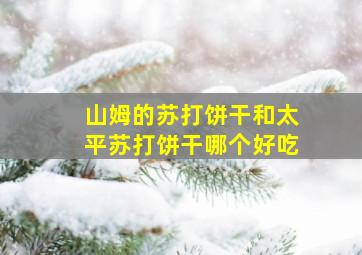 山姆的苏打饼干和太平苏打饼干哪个好吃